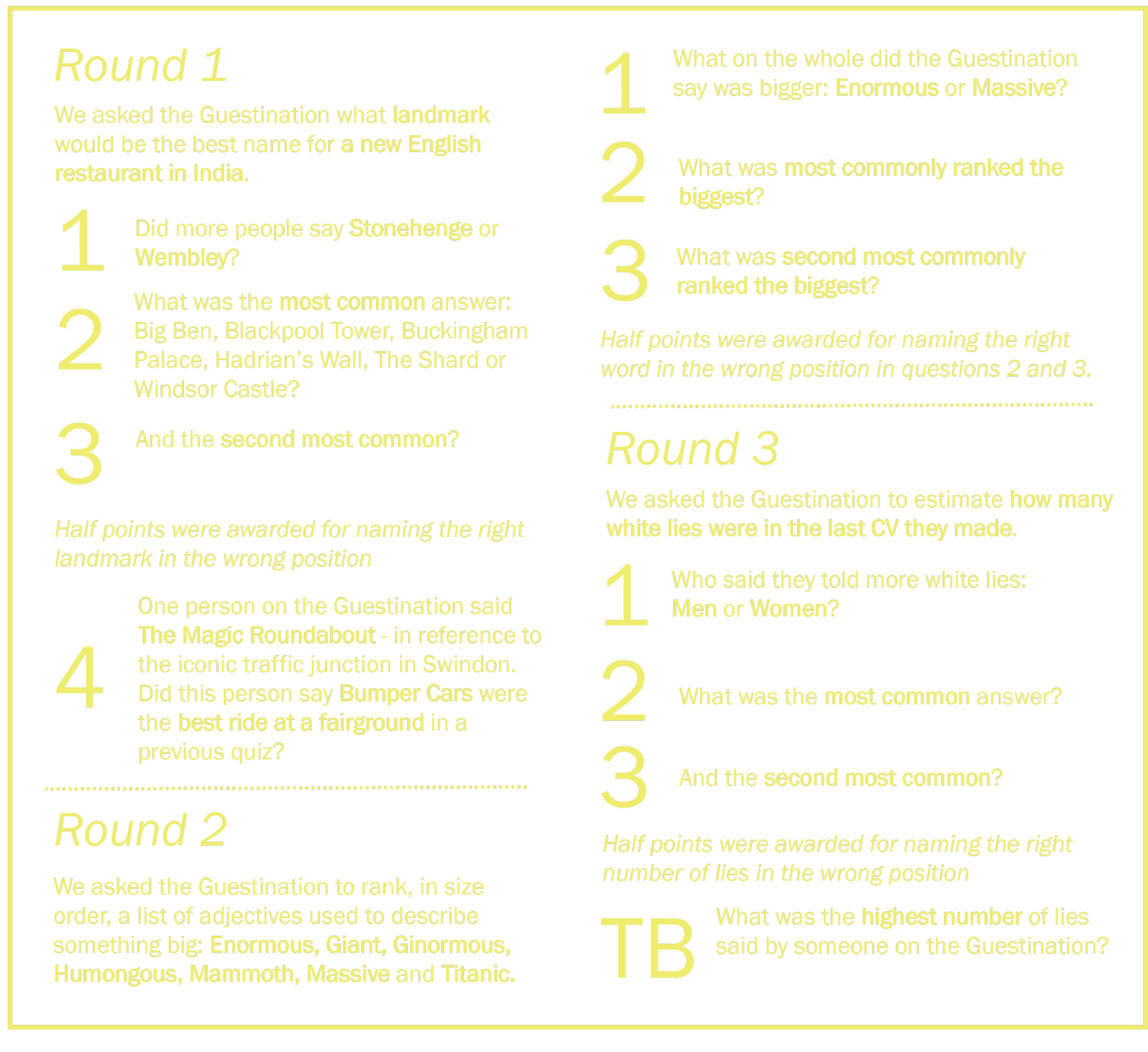 Round 1

We asked the Guestination what landmark would be the best name for a new English restaurant in India.

1 Did more people say Stonehenge or Wembley?

2 What was the most common answer: Big Ben, Blackpool Tower, Buckingham Palace, Hadrian's Wall, The Shard or Windsor Castle?

3 And the second most common?

Half points were awarded for naming the right landmark in the wrong position

4 One person on the Guestination said The Magic Roundabout - in reference to the iconic traffic junction in Swindon. Did this person say Bumper Cars were the best ride at a fairground in a previous quiz?

Round 2

We asked the Guestination to rank, in size order, a list of adjectives used to describe something big: Enormous, Giant, Ginormous, Humongous, Mammoth, Massive and Titanic.

1 What on the whole did the Guestination say was bigger: Enormous or Massive?

2 What was most commonly ranked the biggest?

3 What was second most commonly ranked the biggest?

Half points were awarded for naming the right word in the wrong position in questions 2 and 3.

Round 3

We asked the Guestination to estimate how many white lies were in the last CV they made.

1 Who said they told more white lies: Men or Women?

2 What was the most common answer?

3 And the second most common?

Half points were awarded for naming the right number of lies in the wrong position

TB What was the highest number of lies said by someone on the Guestination?